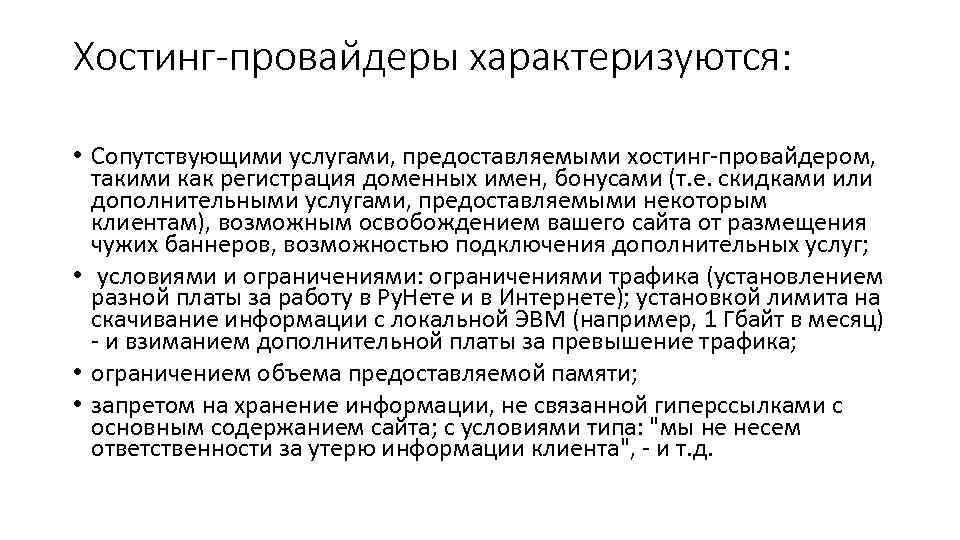 Хостинг-провайдеры характеризуются:

• Сопутствующими услугами, предоставляемыми хостинг-провайдером, такими как регистрация доменных имен, бонусами (т.е. скидками или дополнительными услугами, предоставляемыми некоторым клиентам), возможным освобождением вашего сайта от размещения чужих баннеров, возможностью подключения дополнительных услуг;
• условиями и ограничениями: ограничениями трафика (установлением разной платы за работу в РуНете и в Интернете); установкой лимита на скачивание информации с локальной ЭВМ (например, 1 Гбайт в месяц) - и взиманием дополнительной платы за превышение трафика;
• ограничением объема предоставляемой памяти;
• запретом на хранение информации, не связанной гиперссылками с основным содержанием сайта; с условиями типа: "мы не несем ответственности за утерю информации клиента", - и т.д.